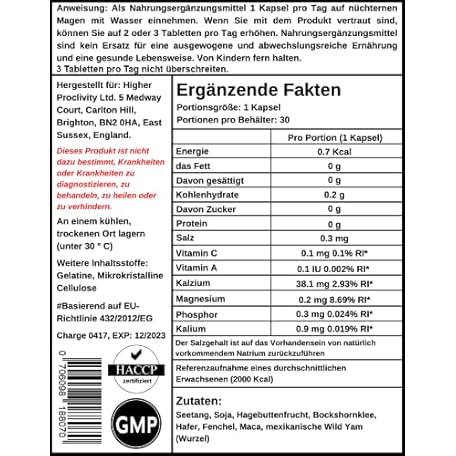 Anweisung: Als Nahrungsergänzungsmittel 1 Kapsel pro Tag auf nüchternen Magen mit Wasser einnehmen. Wenn Sie mit dem Produkt vertraut sind, können Sie auf 2 oder 3 Tabletten pro Tag erhöhen. Nahrungsergänzungsmittel sind kein Ersatz für eine ausgewogene und abwechslungsreiche Ernährung und eine gesunde Lebensweise. Von Kindern fern halten.
3 Tabletten pro Tag nicht überschreiten.

Hergestellt für: Higher Proclivity Ltd. 5 Medway Court, Carlton Hill, Brighton, BN2 0HA, East Sussex, England.

Dieses Produkt ist nicht dazu bestimmt, Krankheiten oder Krankheiten zu diagnostizieren, zu behandeln, zu heilen oder zu verhindern.

An einem kühlen, trockenen Ort lagern (unter 30 ° C)

Weitere Inhaltsstoffe: Gelatine, Mikrokristalline Cellulose

#Basierend auf EU-Richtlinie 432/2012/EG

Charge 0417, EXP: 12/2023

0 706098 188070

HACCP zertifiziert

GMP

Ergänzende Fakten
Portionsgröße: 1 Kapsel
Portionen pro Behälter: 30

| | Pro Portion (1 Kapsel) |
|---|---|
| Energie | 0.7 Kcal |
| das Fett | 0 g |
| Davon gesättigt | 0 g |
| Kohlenhydrate | 0.2 g |
| Davon Zucker | 0 g |
| Protein | 0 g |
| Salz | 0.3 mg |
| Vitamin C | 0.1 mg 0.1% RI* |
| Vitamin A | 0.1 IU 0.002% RI* |
| Kalzium | 38.1 mg 2.93% RI* |
| Magnesium | 0.2 mg 8.69% RI* |
| Phosphor | 0.3 mg 0.024% RI* |
| Kalium | 0.9 mg 0.019% RI* |

Der Salzgehalt ist auf das Vorhandensein von natürlich vorkommendem Natrium zurückzuführen

Referenzaufnahme eines durchschnittlichen Erwachsenen (2000 Kcal)

Zutaten:
Seetang, Soja, Hagebuttenfrucht, Bockshornklee, Hafer, Fenchel, Maca, mexikanische Wild Yam (Wurzel)